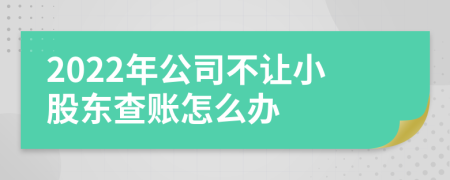 2022年公司不让小股东查账怎么办